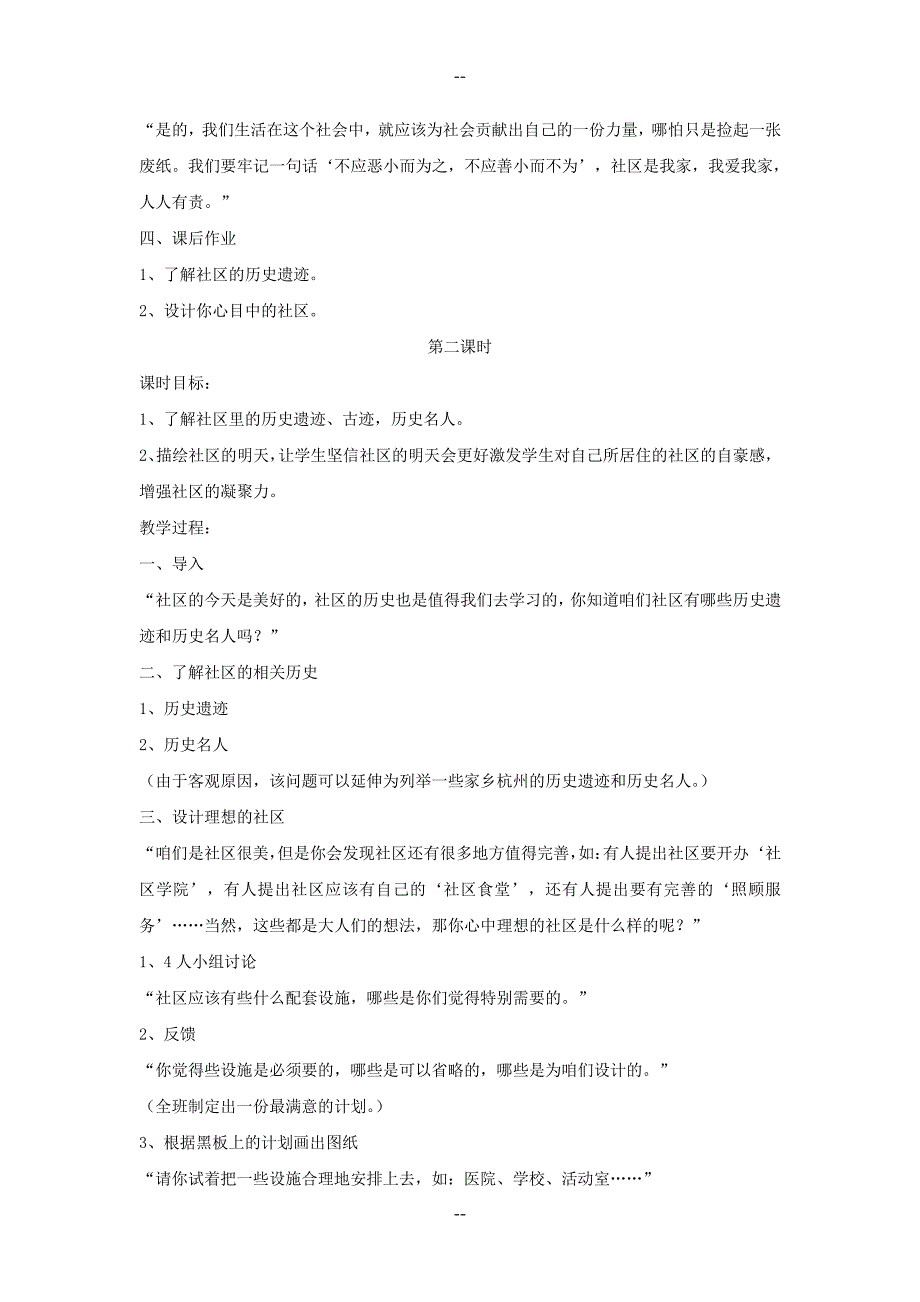 --

“是的，我们生活在这个社会中，就应该为社会贡献出自己的一份力量，哪怕只是捡起一张废纸。我们要牢记一句话‘不应恶小而为之，不应善小而不为’，社区是我家，我爱我家，人人有责。”

四、课后作业

1、了解社区的历史遗迹。

2、设计你心目中的社区。

第二课时

课时目标：

1、了解社区里的历史遗迹、古迹，历史名人。

2、描绘社区的明天，让学生坚信社区的明天会更好激发学生对自己所居住的社区的自豪感，增强社区的凝聚力。

教学过程：

一、导入

“社区的今天是美好的，社区的历史也是值得我们去学习的，你知道咱们社区有哪些历史遗迹和历史名人吗？”

二、了解社区的相关历史

1、历史遗迹

2、历史名人

（由于客观原因，该问题可以延伸为列举一些家乡杭州的历史遗迹和历史名人。）

三、设计理想的社区

“咱们是社区很美，但是你会发现社区还有很多地方值得完善，如：有人提出社区要开办‘社区学院’，有人提出社区应该有自己的‘社区食堂’，还有人提出要有完善的‘照顾服务’……当然，这些都是大人们的想法，那你心中理想的社区是什么样的呢？”

1、4人小组讨论

“社区应该有些什么配套设施，哪些是你们觉得特别需要的。”

2、反馈

“你觉得些设施是必须要的，哪些是可以省略的，哪些是为咱们设计的。”

（全班制定出一份最满意的计划。）

3、根据黑板上的计划画出图纸

“请你试着把一些设施合理地安排上去，如：医院、学校、活动室……”

--